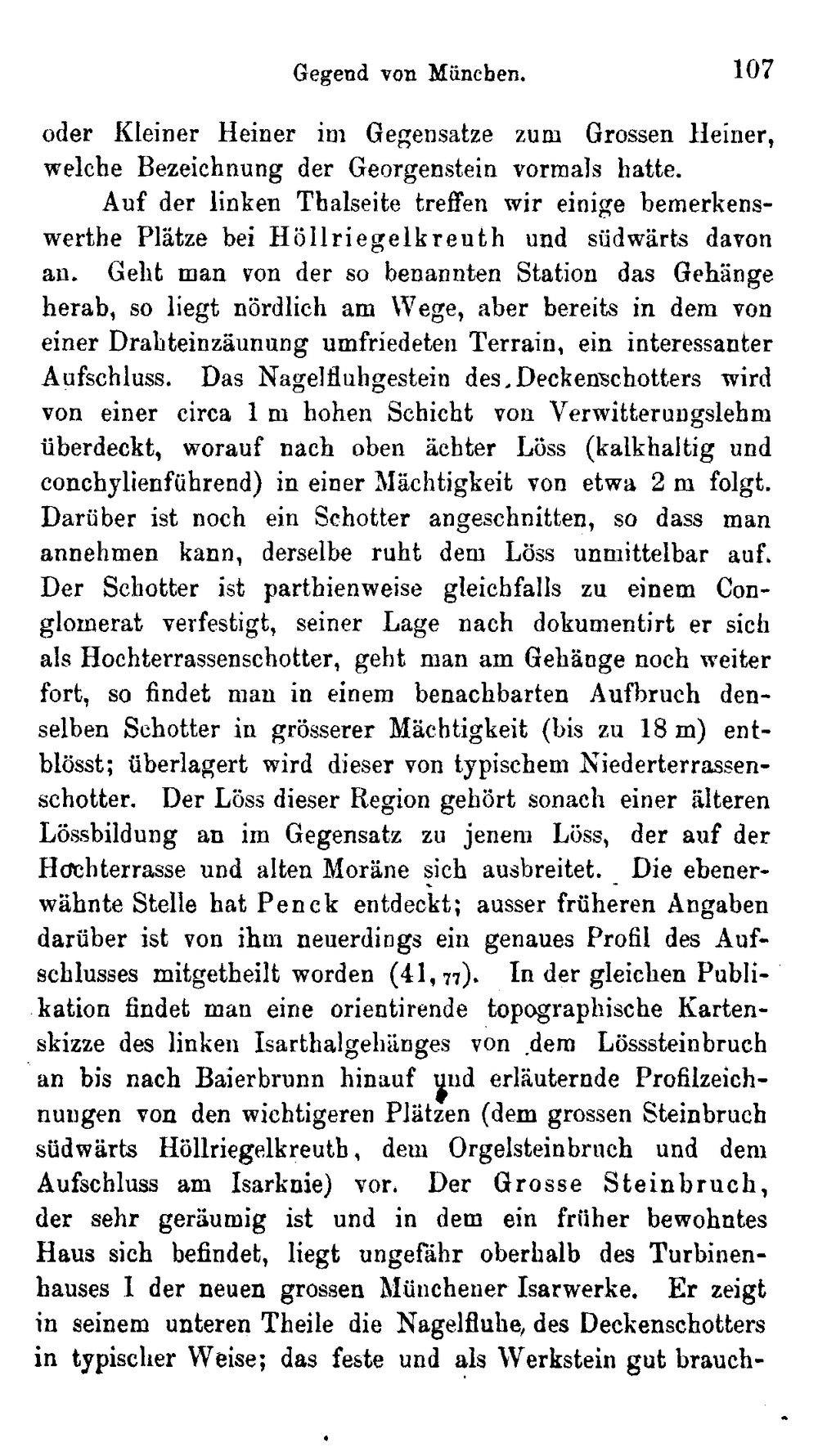 Gegend von München. 107

oder Kleiner Heiner im Gegensatze zum Grossen Heiner, welche Bezeichnung der Georgenstein vormals hatte.

Auf der linken Thalseite treffen wir einige bemerkenswerthe Plätze bei Höllriegelkreuth und südwärts davon an. Geht man von der so benannten Station das Gehänge herab, so liegt nördlich am Wege, aber bereits in dem von einer Drahteinzäunung umfriedeten Terrain, ein interessanter Aufschluss. Das Nagelfluhgestein des Deckenschotters wird von einer circa 1 m hohen Schicht von Verwitterungslehm überdeckt, worauf nach oben ächter Löss (kalkhaltig und conchylienführend) in einer Mächtigkeit von etwa 2 m folgt. Darüber ist noch ein Schotter angeschnitten, so dass man annehmen kann, derselbe ruht dem Löss unmittelbar auf. Der Schotter ist parthienweise gleichfalls zu einem Conglomerat verfestigt, seiner Lage nach dokumentirt er sich als Hochterrassenschotter, geht man am Gehänge noch weiter fort, so findet man in einem benachbarten Aufbruch denselben Schotter in grösserer Mächtigkeit (bis zu 18 m) entblösst; überlagert wird dieser von typischem Niederterrassenschotter. Der Löss dieser Region gehört sonach einer älteren Lössbildung an im Gegensatz zu jenem Löss, der auf der Hochterrasse und alten Moräne sich ausbreitet. Die ebenerwähnte Stelle hat Penck entdeckt; ausser früheren Angaben darüber ist von ihm neuerdings ein genaues Profil des Aufschlusses mitgetheilt worden (41, 77). In der gleichen Publikation findet man eine orientirende topographische Kartenskizze des linken Isarthalgehänges von dem Lösssteinbruch an bis nach Baierbrunn hinauf und erläuternde Profilzeichnungen von den wichtigeren Plätzen (dem grossen Steinbruch südwärts Höllriegelkreuth, dem Orgelsteinbruch und dem Aufschluss am Isarknie) vor. Der Grosse Steinbruch, der sehr geräumig ist und in dem ein früher bewohntes Haus sich befindet, liegt ungefähr oberhalb des Turbinenhauses I der neuen grossen Münchener Isarwerke. Er zeigt in seinem unteren Theile die Nagelfluhe, des Deckenschotters in typischer Weise; das feste und als Werkstein gut brauch-